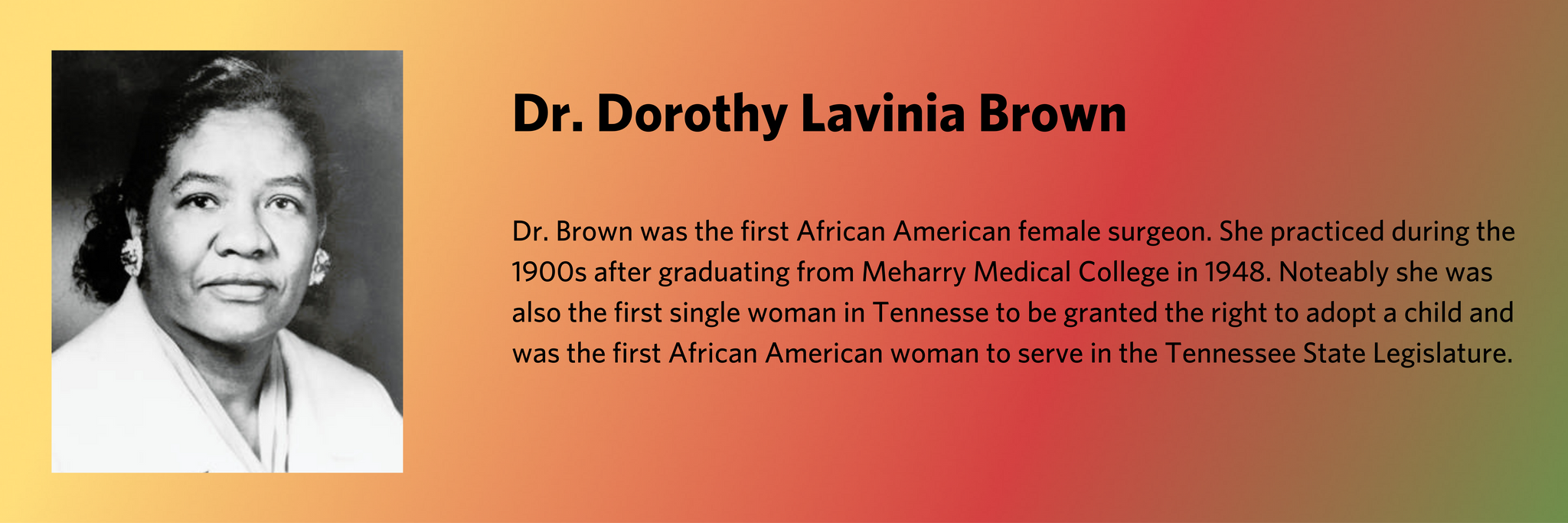 Dr. Dorothy Lavinia Brown

Dr. Brown was the first African American female surgeon. She practiced during the 1900s after graduating from Meharry Medical College in 1948. Noteably she was also the first single woman in Tennesse to be granted the right to adopt a child and was the first African American woman to serve in the Tennessee State Legislature.